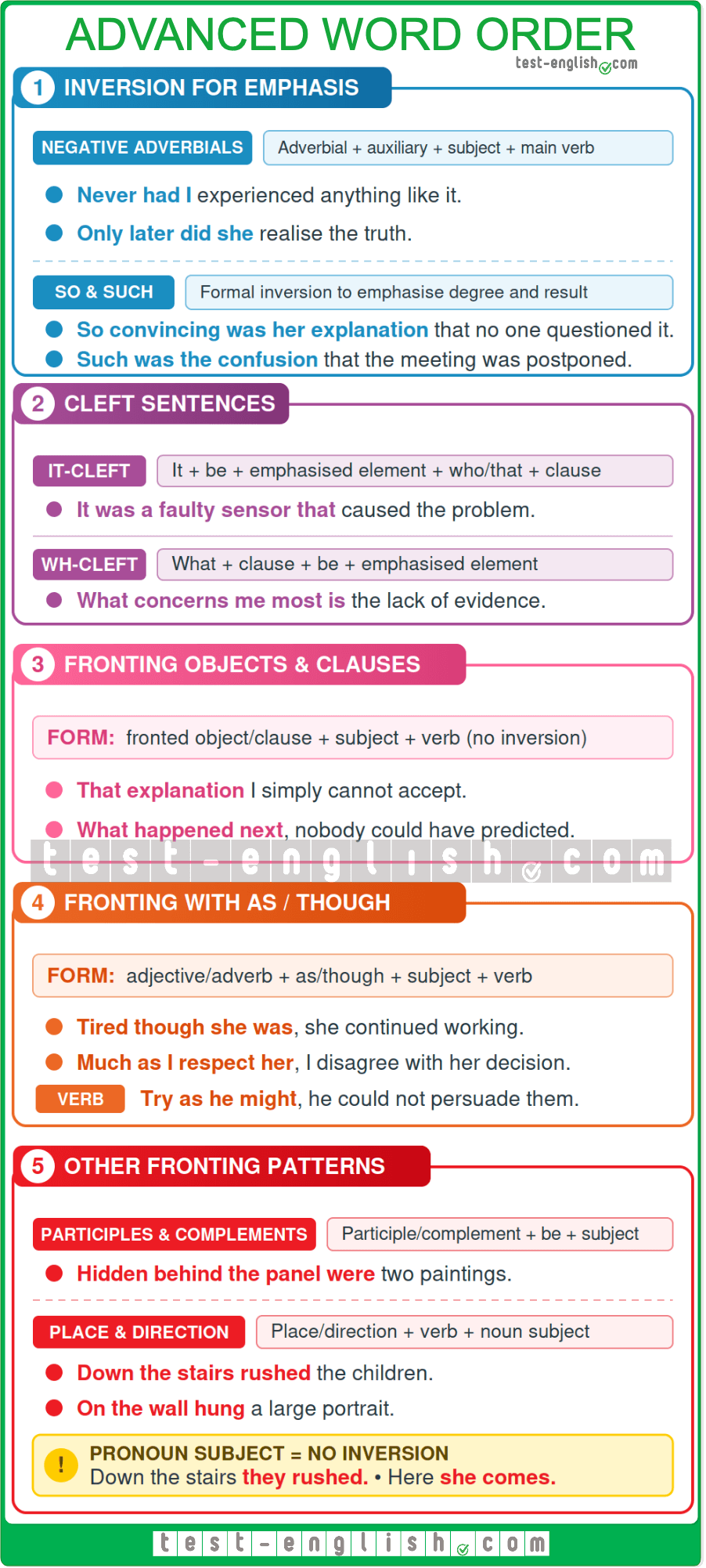 ADVANCED WORD ORDER
test-english.com

1 INVERSION FOR EMPHASIS

NEGATIVE ADVERBIALS
Adverbial + auxiliary + subject + main verb

Never had I experienced anything like it.

Only later did she realise the truth.

SO & SUCH
Formal inversion to emphasise degree and result

So convincing was her explanation that no one questioned it.

Such was the confusion that the meeting was postponed.

2 CLEFT SENTENCES

IT-CLEFT
It + be + emphasised element + who/that + clause

It was a faulty sensor that caused the problem.

WH-CLEFT
What + clause + be + emphasised element

What concerns me most is the lack of evidence.

3 FRONTING OBJECTS & CLAUSES

FORM: fronted object/clause + subject + verb (no inversion)

That explanation I simply cannot accept.

What happened next, nobody could have predicted.

test-english.com

4 FRONTING WITH AS / THOUGH

FORM: adjective/adverb + as/though + subject + verb

Tired though she was, she continued working.

Much as I respect her, I disagree with her decision.

VERB Try as he might, he could not persuade them.

5 OTHER FRONTING PATTERNS

PARTICIPLES & COMPLEMENTS
Participle/complement + be + subject

Hidden behind the panel were two paintings.

PLACE & DIRECTION
Place/direction + verb + noun subject

Down the stairs rushed the children.

On the wall hung a large portrait.

!
PRONOUN SUBJECT = NO INVERSION
Down the stairs they rushed. • Here she comes.

test-english.com